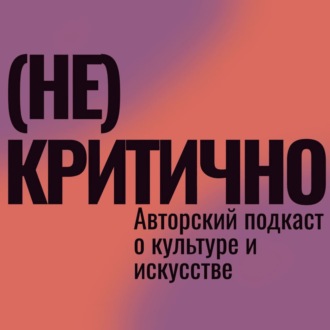 (НЕ)
КРИТИЧНО

Авторский подкаст о культуре и искусстве